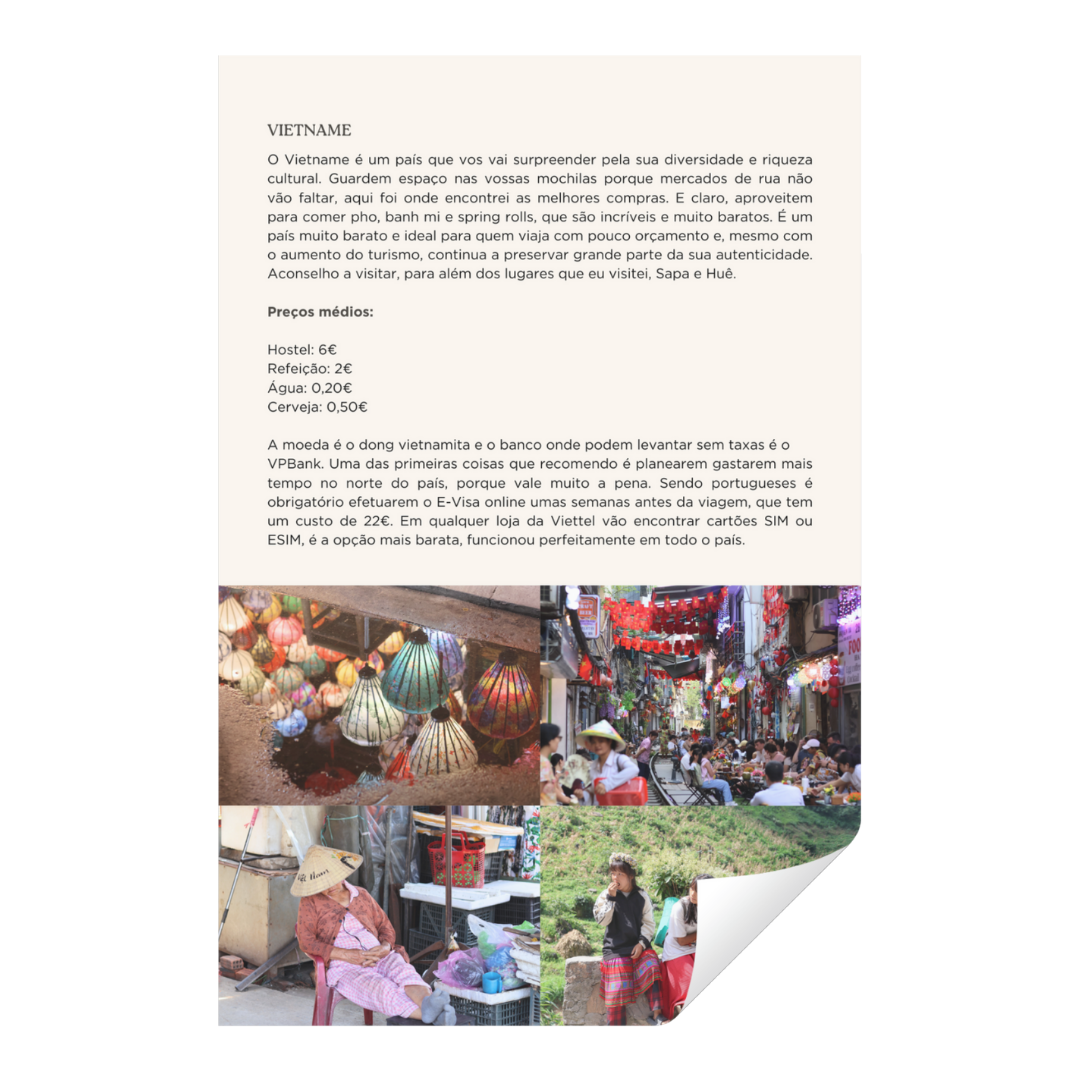 VIETNAME

O Vietname é um país que vos vai surpreender pela sua diversidade e riqueza cultural. Guardem espaço nas vossas mochilas porque mercados de rua não vão faltar, aqui foi onde encontrei as melhores compras. E claro, aproveitem para comer pho, banh mi e spring rolls, que são incríveis e muito baratos. É um país muito barato e ideal para quem viaja com pouco orçamento e, mesmo com o aumento do turismo, continua a preservar grande parte da sua autenticidade. Aconselho a visitar, para além dos lugares que eu visitei, Sapa e Huê.

Preços médios:

Hostel: 6€
Refeição: 2€
Água: 0,20€
Cerveja: 0,50€

A moeda é o dong vietnamita e o banco onde podem levantar sem taxas é o VPBank. Uma das primeiras coisas que recomendo é planearem gastarem mais tempo no norte do país, porque vale muito a pena. Sendo portugueses é obrigatório efetuarem o E-Visa online umas semanas antes da viagem, que tem um custo de 22€. Em qualquer loja da Viettel vão encontrar cartões SIM ou ESIM, é a opção mais barata, funcionou perfeitamente em todo o país.